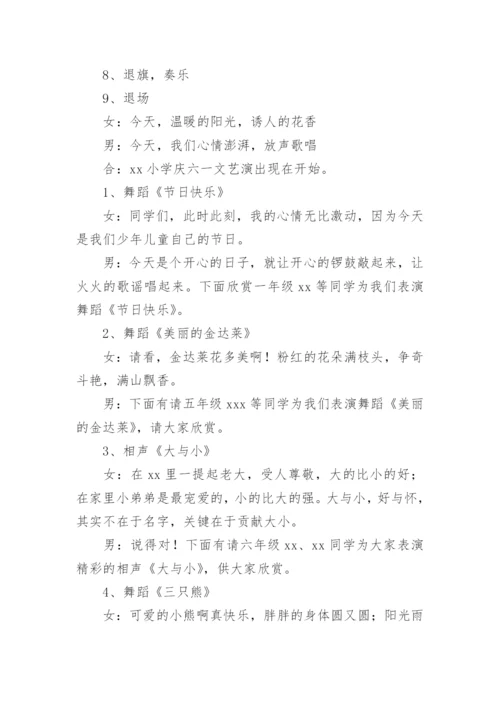 8、退旗，奏乐

9、退场

女：今天，温暖的阳光，诱人的花香

男：今天，我们心情澎湃，放声歌唱

合：xx 小学庆六一文艺演出现在开始。

1、舞蹈《节日快乐》

女：同学们，此时此刻，我的心情无比激动，因为今天是我们少年儿童自己的节日。

男：今天是个开心的日子，就让开心的锣鼓敲起来，让火火的歌谣唱起来。下面欣赏一年级 xx 等同学为我们表演舞蹈《节日快乐》。

2、舞蹈《美丽的金达莱》

女：请看，金达莱花多美啊！粉红的花朵满枝头，争奇斗艳，满山飘香。

男：下面有请五年级 xxx 等同学为我们表演舞蹈《美丽的金达莱》，请大家欣赏。

3、相声《大与小》

女：在 xx 里一提起老大，受人尊敬，大的比小的好；在家里小弟弟是最宠爱的，小的比大的强。大与小，好与怀，其实不在于名字，关键在于贡献大小。

男：说得对！下面有请六年级 xx、xx 同学为大家表演精彩的相声《大与小》，供大家欣赏。

4、舞蹈《三只熊》

女：可爱的小熊啊真快乐，胖胖的身体圆又圆；阳光雨